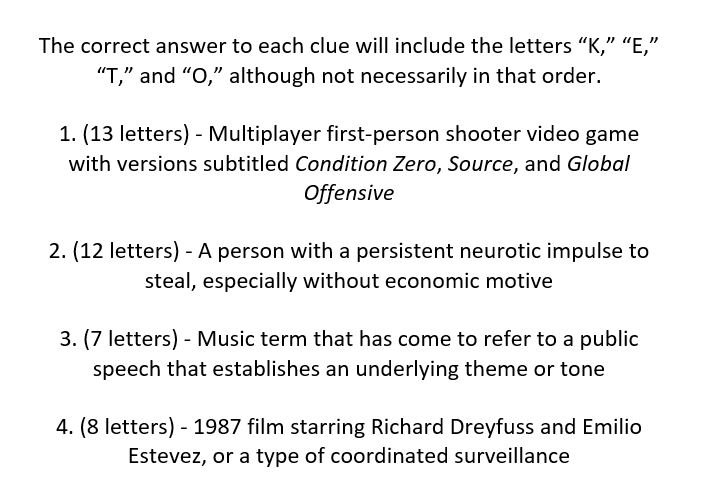 The correct answer to each clue will include the letters "K," "E," "T," and "O," although not necessarily in that order.

1. (13 letters) - Multiplayer first-person shooter video game with versions subtitled Condition Zero, Source, and Global Offensive

2. (12 letters) - A person with a persistent neurotic impulse to steal, especially without economic motive

3. (7 letters) - Music term that has come to refer to a public speech that establishes an underlying theme or tone

4. (8 letters) - 1987 film starring Richard Dreyfuss and Emilio Estevez, or a type of coordinated surveillance